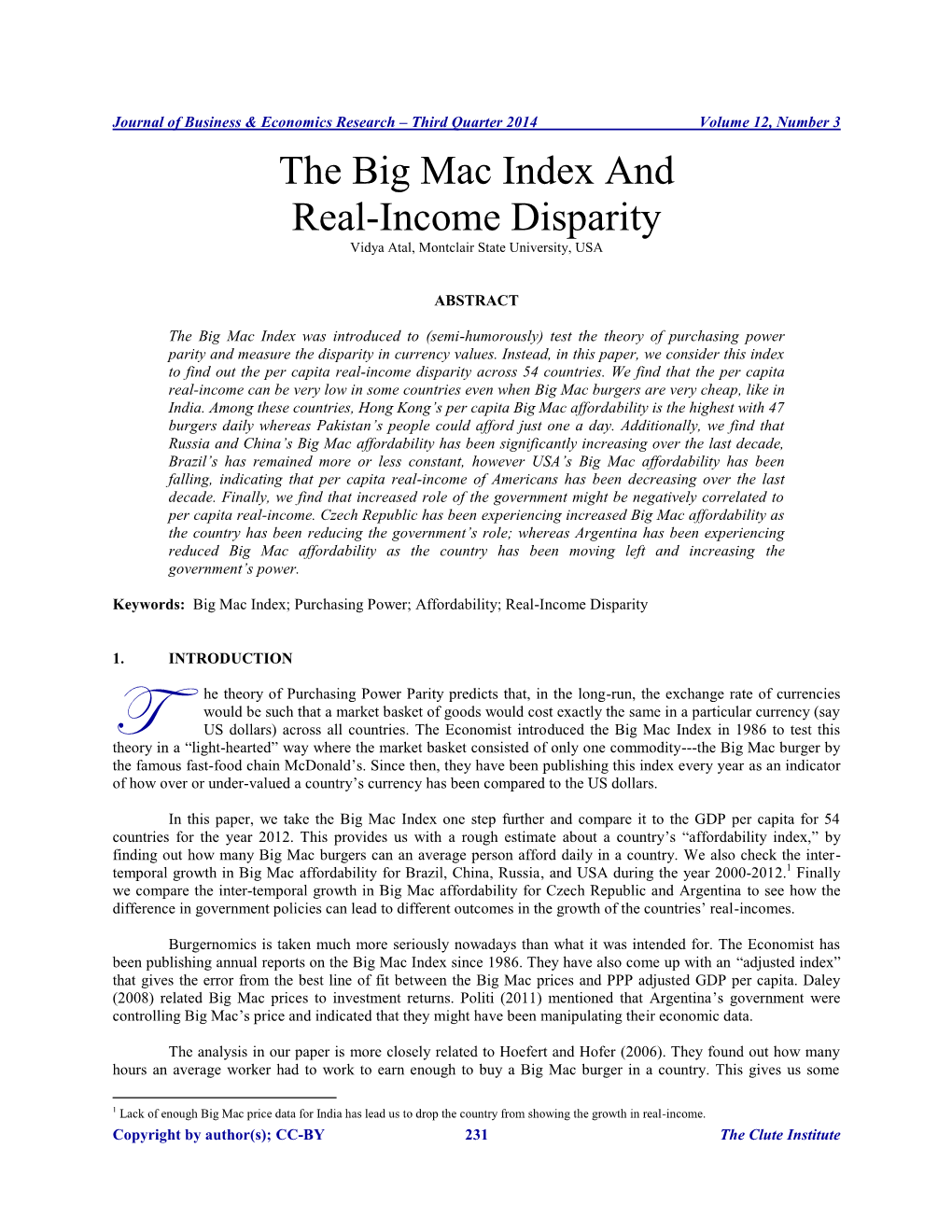 Journal of Business & Economics Research – Third Quarter 2014 Volume 12, Number 3

The Big Mac Index And Real-Income Disparity

Vidya Atal, Montclair State University, USA

ABSTRACT

The Big Mac Index was introduced to (semi-humorously) test the theory of purchasing power parity and measure the disparity in currency values. Instead, in this paper, we consider this index to find out the per capita real-income disparity across 54 countries. We find that the per capita real-income can be very low in some countries even when Big Mac burgers are very cheap, like in India. Among these countries, Hong Kong's per capita Big Mac affordability is the highest with 47 burgers daily whereas Pakistan's people could afford just one a day. Additionally, we find that Russia and China's Big Mac affordability has been significantly increasing over the last decade, Brazil's has remained more or less constant, however USA's Big Mac affordability has been falling, indicating that per capita real-income of Americans has been decreasing over the last decade. Finally, we find that increased role of the government might be negatively correlated to per capita real-income. Czech Republic has been experiencing increased Big Mac affordability as the country has been reducing the government's role; whereas Argentina has been experiencing reduced Big Mac affordability as the country has been moving left and increasing the government's power.

Keywords: Big Mac Index; Purchasing Power; Affordability; Real-Income Disparity

1. INTRODUCTION

The theory of Purchasing Power Parity predicts that, in the long-run, the exchange rate of currencies would be such that a market basket of goods would cost exactly the same in a particular currency (say US dollars) across all countries. The Economist introduced the Big Mac Index in 1986 to test this theory in a "light-hearted" way where the market basket consisted of only one commodity---the Big Mac burger by the famous fast-food chain McDonald's. Since then, they have been publishing this index every year as an indicator of how over or under-valued a country's currency has been compared to the US dollars.

In this paper, we take the Big Mac Index one step further and compare it to the GDP per capita for 54 countries for the year 2012. This provides us with a rough estimate about a country's "affordability index," by finding out how many Big Mac burgers can an average person afford daily in a country. We also check the inter-temporal growth in Big Mac affordability for Brazil, China, Russia, and USA during the year 2000-2012.$^1$ Finally we compare the inter-temporal growth in Big Mac affordability for Czech Republic and Argentina to see how the difference in government policies can lead to different outcomes in the growth of the countries' real-incomes.

Burgernomics is taken much more seriously nowadays than what it was intended for. The Economist has been publishing annual reports on the Big Mac Index since 1986. They have also come up with an "adjusted index" that gives the error from the best line of fit between the Big Mac prices and PPP adjusted GDP per capita. Daley (2008) related Big Mac prices to investment returns. Politi (2011) mentioned that Argentina's government were controlling Big Mac's price and indicated that they might have been manipulating their economic data.

The analysis in our paper is more closely related to Hoefert and Hofer (2006). They found out how many hours an average worker had to work to earn enough to buy a Big Mac burger in a country. This gives us some

$^1$ Lack of enough Big Mac price data for India has lead us to drop the country from showing the growth in real-income.

Copyright by author(s); CC-BY 231 The Clute Institute